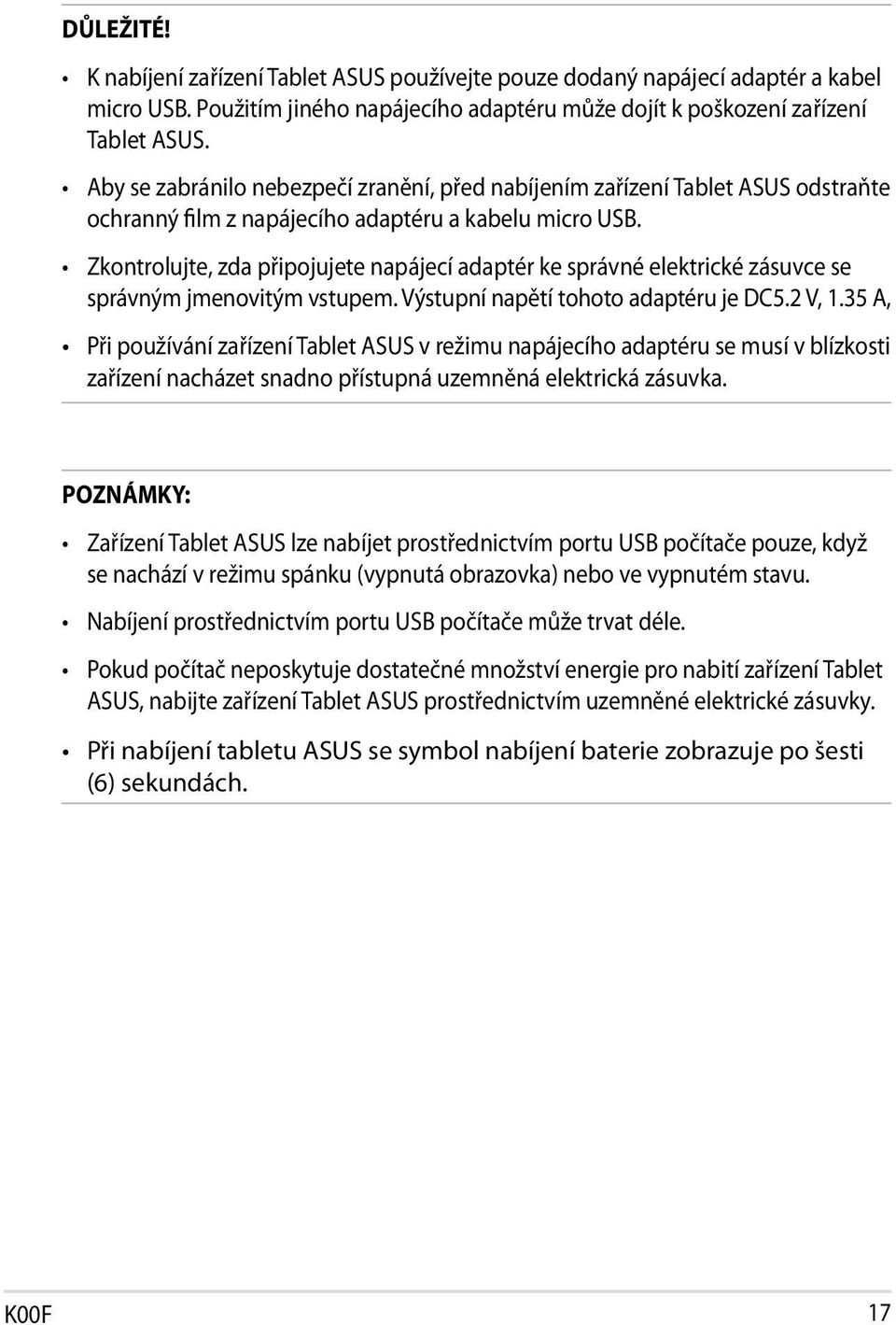 DŮLEŽITÉ!

• K nabíjení zařízení Tablet ASUS používejte pouze dodaný napájecí adaptér a kabel micro USB. Použitím jiného napájecího adaptéru může dojít k poškození zařízení Tablet ASUS.

• Aby se zabránilo nebezpečí zranění, před nabíjením zařízení Tablet ASUS odstraňte ochranný film z napájecího adaptéru a kabelu micro USB.

• Zkontrolujte, zda připojujete napájecí adaptér ke správné elektrické zásuvce se správným jmenovitým vstupem. Výstupní napětí tohoto adaptéru je DC5.2 V, 1.35 A,

• Při používání zařízení Tablet ASUS v režimu napájecího adaptéru se musí v blízkosti zařízení nacházet snadno přístupná uzemněná elektrická zásuvka.

POZNÁMKY:

• Zařízení Tablet ASUS lze nabíjet prostřednictvím portu USB počítače pouze, když se nachází v režimu spánku (vypnutá obrazovka) nebo ve vypnutém stavu.

• Nabíjení prostřednictvím portu USB počítače může trvat déle.

• Pokud počítač neposkytuje dostatečné množství energie pro nabití zařízení Tablet ASUS, nabijte zařízení Tablet ASUS prostřednictvím uzemněné elektrické zásuvky.

• Při nabíjení tabletu ASUS se symbol nabíjení baterie zobrazuje po šesti (6) sekundách.

K00F

17